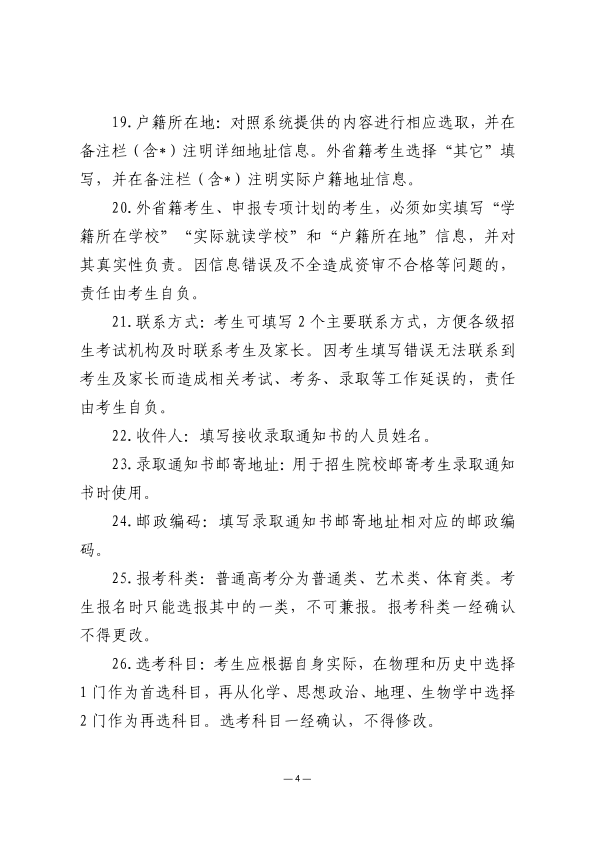 19.户籍所在地：对照系统提供的内容进行相应选取，并在备注栏（含*）注明详细地址信息。外省籍考生选择“其它”填写，并在备注栏（含*）注明实际户籍地址信息。

20.外省籍考生、申报专项计划的考生，必须如实填写“学籍所在学校”“实际就读学校”和“户籍所在地”信息，并对其真实性负责。因信息错误及不全造成资审不合格等问题的，责任由考生自负。

21.联系方式：考生可填写2个主要联系方式，方便各级招生考试机构及时联系考生及家长。因考生填写错误无法联系到考生及家长而造成相关考试、考务、录取等工作延误的，责任由考生自负。

22.收件人：填写接收录取通知书的人员姓名。

23.录取通知书邮寄地址：用于招生院校邮寄考生录取通知书时使用。

24.邮政编码：填写录取通知书邮寄地址相对应的邮政编码。

25.报考科类：普通高考分为普通类、艺术类、体育类。考生报名时只能选报其中的一类，不可兼报。报考科类一经确认不得更改。

26.选考科目：考生应根据自身实际，在物理和历史中选择1门作为首选科目，再从化学、思想政治、地理、生物学中选择2门作为再选科目。选考科目一经确认，不得修改。

—4—